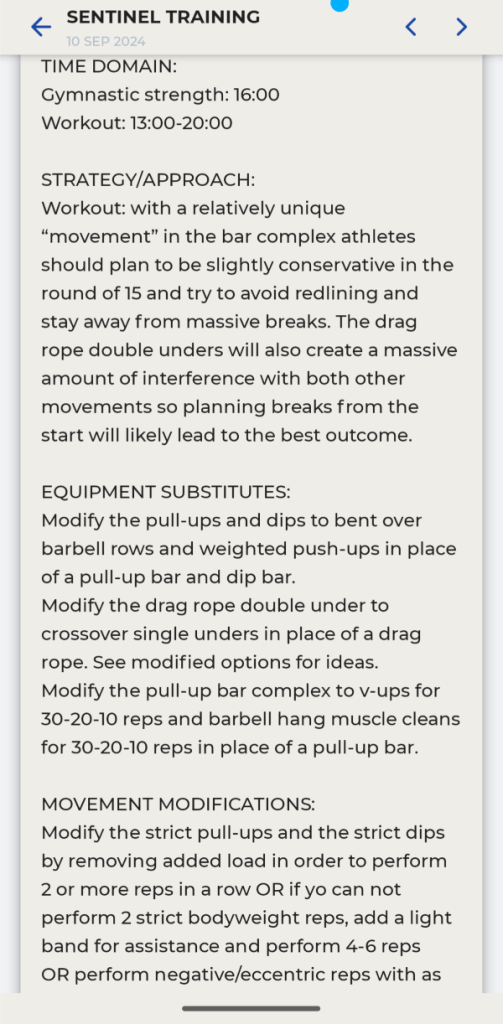 SENTINEL TRAINING
10 SEP 2024

TIME DOMAIN:
Gymnastic strength: 16:00
Workout: 13:00-20:00

STRATEGY/APPROACH:
Workout: with a relatively unique "movement" in the bar complex athletes should plan to be slightly conservative in the round of 15 and try to avoid redlining and stay away from massive breaks. The drag rope double unders will also create a massive amount of interference with both other movements so planning breaks from the start will likely lead to the best outcome.

EQUIPMENT SUBSTITUTES:
Modify the pull-ups and dips to bent over barbell rows and weighted push-ups in place of a pull-up bar and dip bar.
Modify the drag rope double under to crossover single unders in place of a drag rope. See modified options for ideas.
Modify the pull-up bar complex to v-ups for 30-20-10 reps and barbell hang muscle cleans for 30-20-10 reps in place of a pull-up bar.

MOVEMENT MODIFICATIONS:
Modify the strict pull-ups and the strict dips by removing added load in order to perform 2 or more reps in a row OR if yo can not perform 2 strict bodyweight reps, add a light band for assistance and perform 4-6 reps OR perform negative/eccentric reps with as